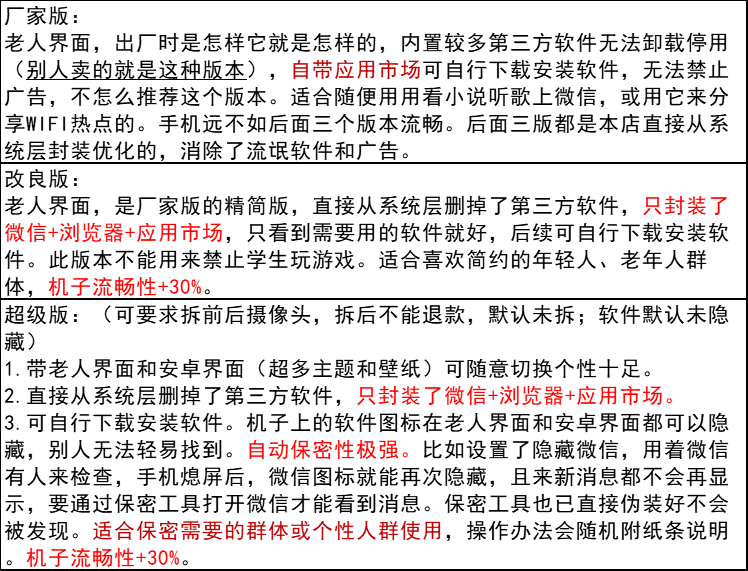 厂家版：
老人界面，出厂时是怎样它就是怎样的，内置较多第三方软件无法卸载停用（别人卖的就是这种版本），自带应用市场可自行下载安装软件，无法禁止广告，不怎么推荐这个版本。适合随便用用看小说听歌上微信，或用它来分享WIFI热点的。手机远不如后面三个版本流畅。后面三版都是本店直接从系统层封装优化的，消除了流氓软件和广告。

改良版：
老人界面，是厂家版的精简版，直接从系统层删掉了第三方软件，只封装了微信+浏览器+应用市场，只看到需要用的软件就好，后续可自行下载安装软件。此版本不能用来禁止学生玩游戏。适合喜欢简约的年轻人、老年人群体，机子流畅性+30%。

超级版：（可要求拆前后摄像头，拆后不能退款，默认未拆；软件默认未隐藏）
1.带老人界面和安卓界面（超多主题和壁纸）可随意切换个性十足。
2.直接从系统层删掉了第三方软件，只封装了微信+浏览器+应用市场。
3.可自行下载安装软件。机子上的软件图标在老人界面和安卓界面都可以隐藏，别人无法轻易找到。自动保密性极强。比如设置了隐藏微信，用着微信有人来检查，手机熄屏后，微信图标就能再次隐藏，且来新消息都不会再显示，要通过保密工具打开微信才能看到消息。保密工具也已直接伪装好不会被发现。适合保密需要的群体或个性人群使用，操作办法会随机附纸条说明。机子流畅性+30%。